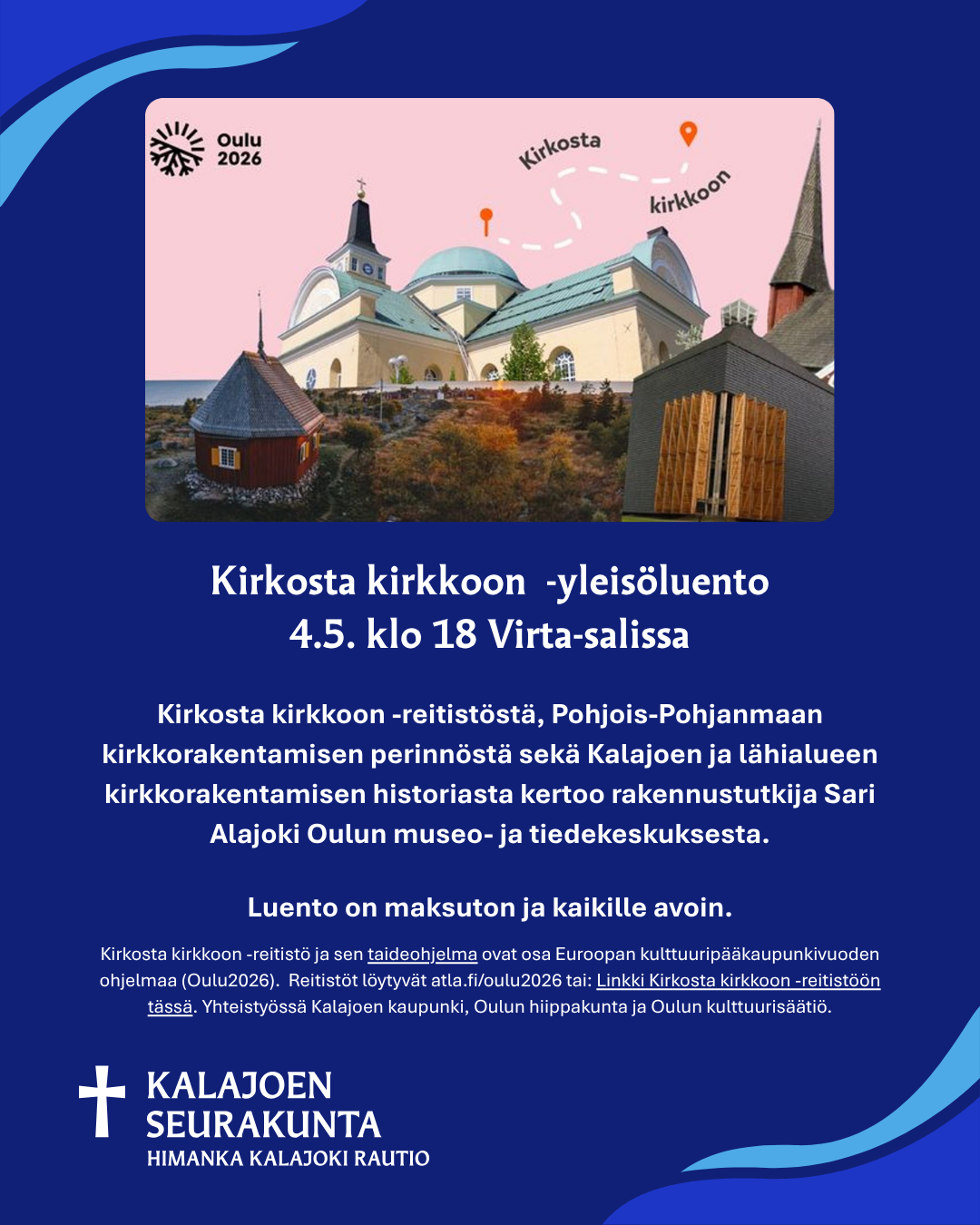 Oulu
2026

Kirkosta
kirkkoon

Kirkosta kirkkoon  -yleisöluento
4.5. klo 18 Virta-salissa

Kirkosta kirkkoon -reitistöstä, Pohjois-Pohjanmaan kirkkorakentamisen perinnöstä sekä Kalajoen ja lähialueen kirkkorakentamisen historiasta kertoo rakennustutkija Sari Alajoki Oulun museo- ja tiedekeskuksesta.

Luento on maksuton ja kaikille avoin.

Kirkosta kirkkoon -reitistö ja sen taideohjelma ovat osa Euroopan kulttuuripääkaupunkivuoden ohjelmaa (Oulu2026). Reitistöt löytyvät atla.fi/oulu2026 tai: Linkki Kirkosta kirkkoon -reitistöön tässä. Yhteistyössä Kalajoen kaupunki, Oulun hiippakunta ja Oulun kulttuurisäätiö.

KALAJOEN
SEURAKUNTA
HIMANKA KALAJOKI RAUTIO